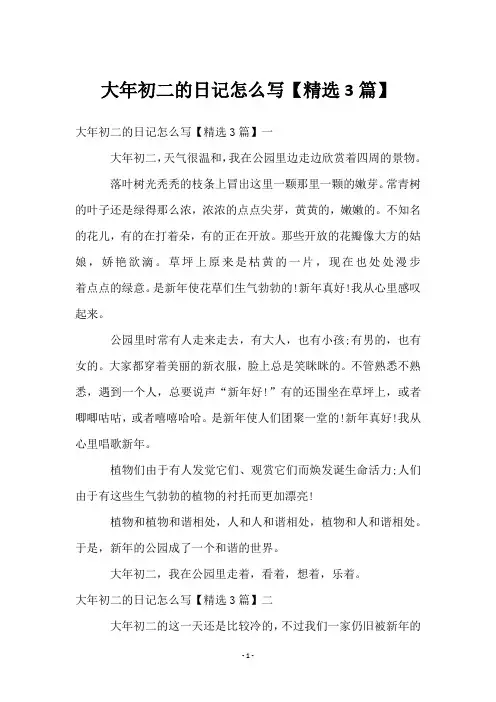 大年初二的日记怎么写【精选3篇】

大年初二的日记怎么写【精选3篇】一

大年初二,天气很温和,我在公园里边走边欣赏着四周的景物。

落叶树光秃秃的枝条上冒出这里一颗那里一颗的嫩芽。常青树的叶子还是绿得那么浓,浓浓的点点尖芽,黄黄的,嫩嫩的。不知名的花儿,有的在打着朵,有的正在开放。那些开放的花瓣像大方的姑娘,娇艳欲滴。草坪上原来是枯黄的一片,现在也处处漫步着点点的绿意。是新年使花草们生气勃勃的!新年真好!我从心里感叹起来。

公园里时常有人走来走去,有大人,也有小孩;有男的,也有女的。大家都穿着美丽的新衣服,脸上总是笑眯眯的。不管熟悉不熟悉,遇到一个人,总要说声“新年好!”有的还围坐在草坪上,或者唧唧咕咕,或者嘻嘻哈哈。是新年使人们团聚一堂的!新年真好!我从心里唱歌新年。

植物们由于有人发觉它们、观赏它们而焕发诞生命活力;人们由于有这些生气勃勃的植物的衬托而更加漂亮!

植物和植物和谐相处,人和人和谐相处,植物和人和谐相处。于是,新年的公园成了一个和谐的世界。

大年初二,我在公园里走着,看着,想着,乐着。

大年初二的日记怎么写【精选3篇】二

大年初二的这一天还是比较冷的,不过我们一家仍旧被新年的

- 1 -